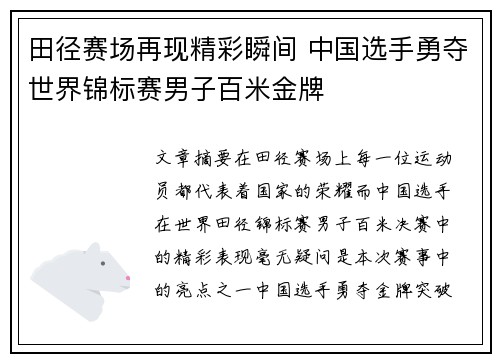 田径赛场再现精彩瞬间 中国选手勇夺世界锦标赛男子百米金牌

文章摘要在田径赛场上每一位运动员都代表着国家的荣耀而中国选手在世界田径锦标赛男子百米决赛中的精彩表现毫无疑问是本次赛事中的亮点之一中国选手勇夺金牌突破